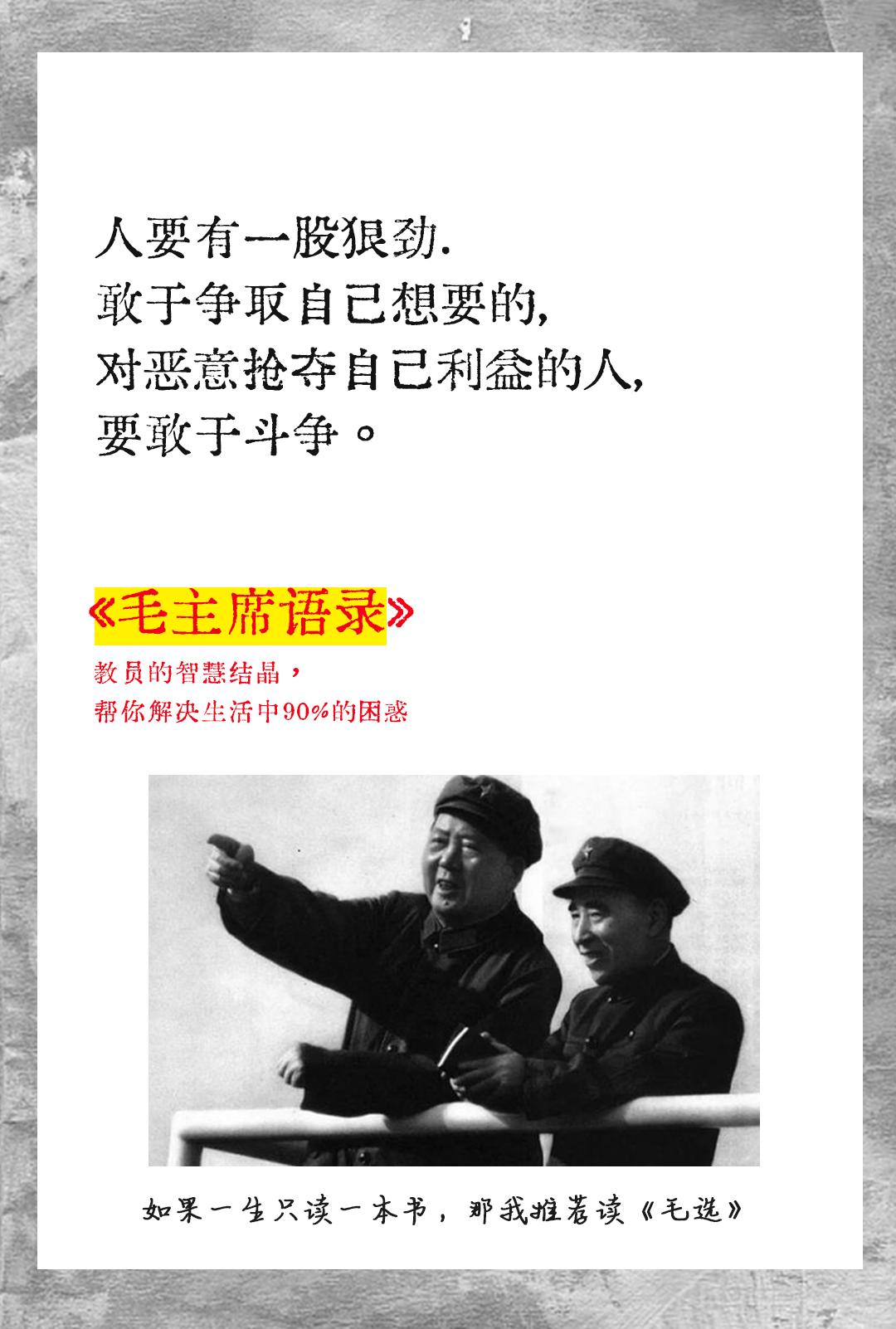 人要有一股狠劲.
敢于争取自己想要的,
对恶意抢夺自己利益的人,
要敢于斗争。

《毛主席语录》

教员的智慧结晶，
帮你解决生活中90%的困惑

如果一生只读一本书，那我推荐读《毛选》